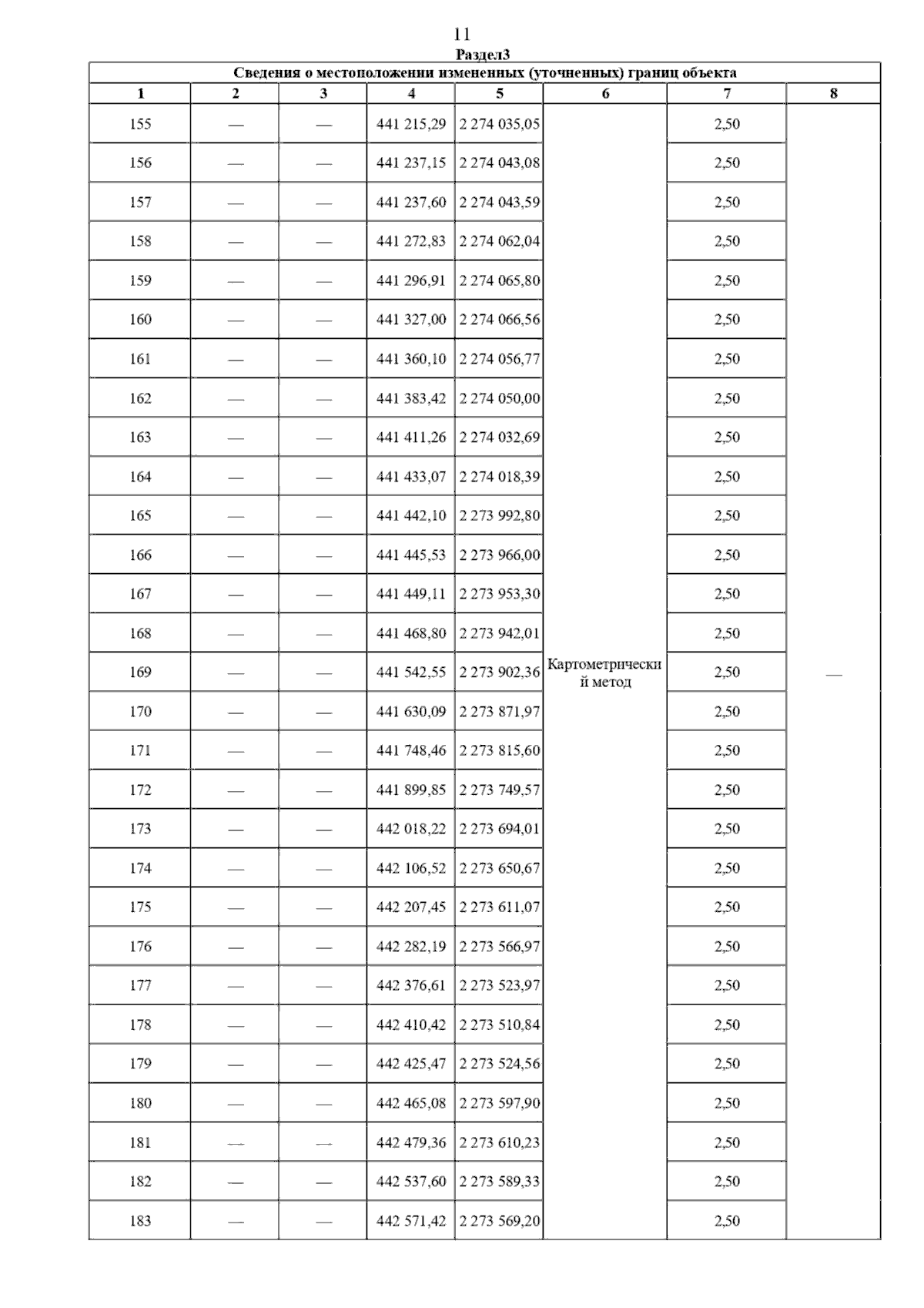 11

Раздел3

Сведения о местоположении измененных (уточненных) границ объекта

| 1 | 2 | 3 | 4 | 5 | 6 | 7 | 8 |
|---|---|---|---|---|---|---|---|
| 155 | — | — | 441 215,29 | 2 274 035,05 | Картометрический метод | 2,50 | — |
| 156 | — | — | 441 237,15 | 2 274 043,08 | | 2,50 | |
| 157 | — | — | 441 237,60 | 2 274 043,59 | | 2,50 | |
| 158 | — | — | 441 272,83 | 2 274 062,04 | | 2,50 | |
| 159 | — | — | 441 296,91 | 2 274 065,80 | | 2,50 | |
| 160 | — | — | 441 327,00 | 2 274 066,56 | | 2,50 | |
| 161 | — | — | 441 360,10 | 2 274 056,77 | | 2,50 | |
| 162 | — | — | 441 383,42 | 2 274 050,00 | | 2,50 | |
| 163 | — | — | 441 411,26 | 2 274 032,69 | | 2,50 | |
| 164 | — | — | 441 433,07 | 2 274 018,39 | | 2,50 | |
| 165 | — | — | 441 442,10 | 2 273 992,80 | | 2,50 | |
| 166 | — | — | 441 445,53 | 2 273 966,00 | | 2,50 | |
| 167 | — | — | 441 449,11 | 2 273 953,30 | | 2,50 | |
| 168 | — | — | 441 468,80 | 2 273 942,01 | | 2,50 | |
| 169 | — | — | 441 542,55 | 2 273 902,36 | | 2,50 | |
| 170 | — | — | 441 630,09 | 2 273 871,97 | | 2,50 | |
| 171 | — | — | 441 748,46 | 2 273 815,60 | | 2,50 | |
| 172 | — | — | 441 899,85 | 2 273 749,57 | | 2,50 | |
| 173 | — | — | 442 018,22 | 2 273 694,01 | | 2,50 | |
| 174 | — | — | 442 106,52 | 2 273 650,67 | | 2,50 | |
| 175 | — | — | 442 207,45 | 2 273 611,07 | | 2,50 | |
| 176 | — | — | 442 282,19 | 2 273 566,97 | | 2,50 | |
| 177 | — | — | 442 376,61 | 2 273 523,97 | | 2,50 | |
| 178 | — | — | 442 410,42 | 2 273 510,84 | | 2,50 | |
| 179 | — | — | 442 425,47 | 2 273 524,56 | | 2,50 | |
| 180 | — | — | 442 465,08 | 2 273 597,90 | | 2,50 | |
| 181 | — | — | 442 479,36 | 2 273 610,23 | | 2,50 | |
| 182 | — | — | 442 537,60 | 2 273 589,33 | | 2,50 | |
| 183 | — | — | 442 571,42 | 2 273 569,20 | | 2,50 | |